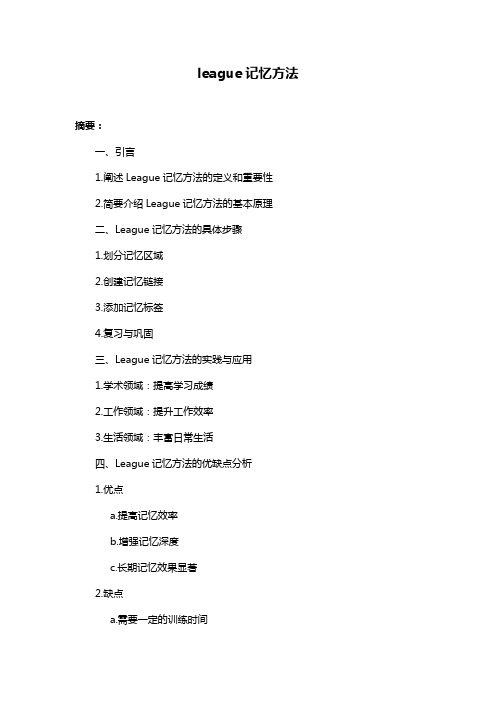 league 记忆方法

摘要：

一、引言

1.阐述 League 记忆方法的定义和重要性

2.简要介绍 League 记忆方法的基本原理

二、League 记忆方法的具体步骤

1.划分记忆区域

2.创建记忆链接

3.添加记忆标签

4.复习与巩固

三、League 记忆方法的实践与应用

1.学术领域：提高学习成绩

2.工作领域：提升工作效率

3.生活领域：丰富日常生活

四、League 记忆方法的优缺点分析

1.优点

a.提高记忆效率

b.增强记忆深度

c.长期记忆效果显著

2.缺点

a.需要一定的训练时间